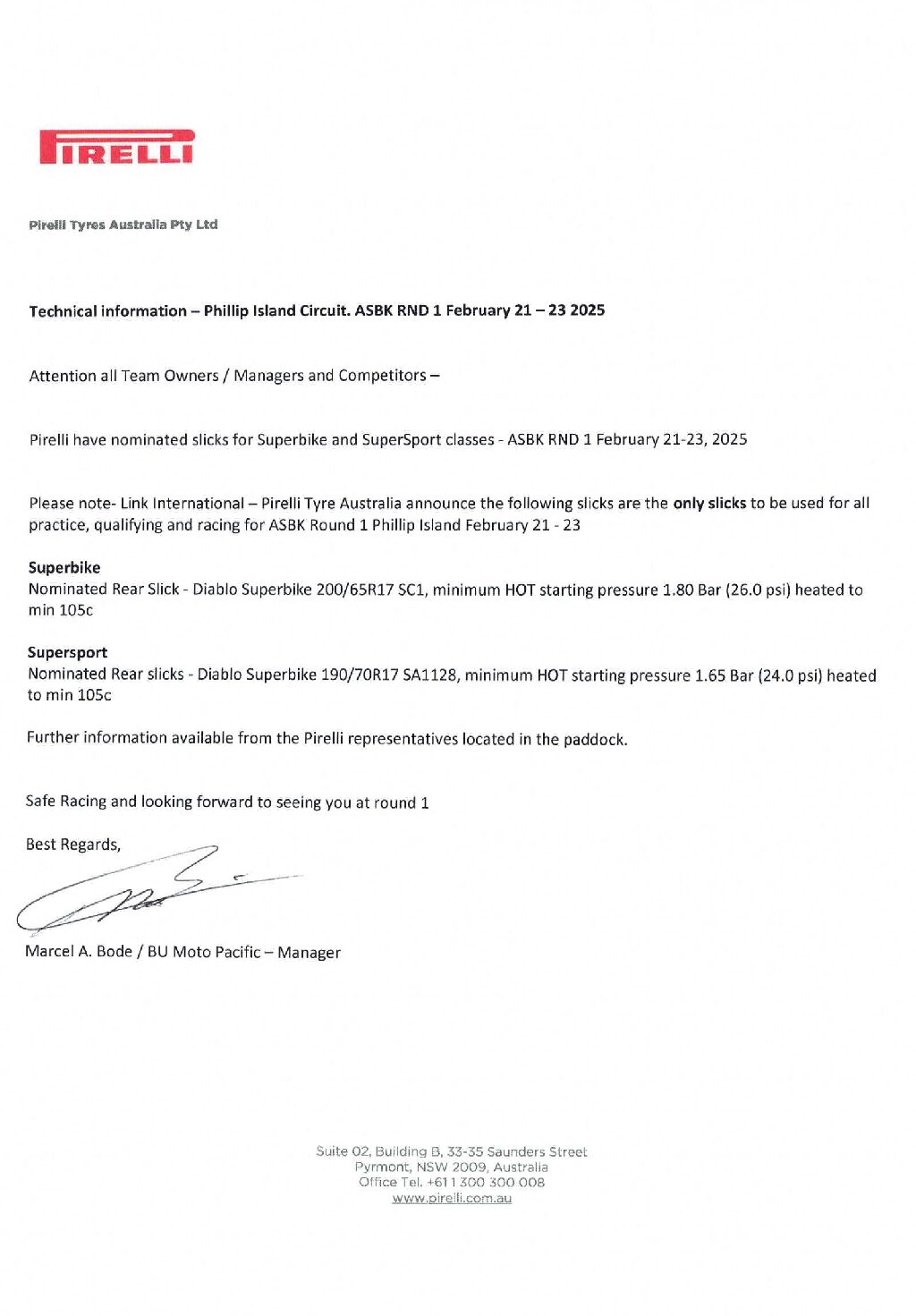 PIRELLI

Pirelli Tyres Australia Pty Ltd

Technical information – Phillip Island Circuit. ASBK RND 1 February 21 – 23 2025

Attention all Team Owners / Managers and Competitors –

Pirelli have nominated slicks for Superbike and SuperSport classes - ASBK RND 1 February 21-23, 2025

Please note- Link International – Pirelli Tyre Australia announce the following slicks are the only slicks to be used for all practice, qualifying and racing for ASBK Round 1 Phillip Island February 21 - 23

Superbike
Nominated Rear Slick - Diablo Superbike 200/65R17 SC1, minimum HOT starting pressure 1.80 Bar (26.0 psi) heated to min 105c

Supersport
Nominated Rear slicks - Diablo Superbike 190/70R17 SA1128, minimum HOT starting pressure 1.65 Bar (24.0 psi) heated to min 105c

Further information available from the Pirelli representatives located in the paddock.

Safe Racing and looking forward to seeing you at round 1

Best Regards,

Marcel A. Bode / BU Moto Pacific – Manager

Suite 02, Building B, 33-35 Saunders Street
Pyrmont, NSW 2009, Australia
Office Tel. +61 1 300 300 008
www.pirelli.com.au